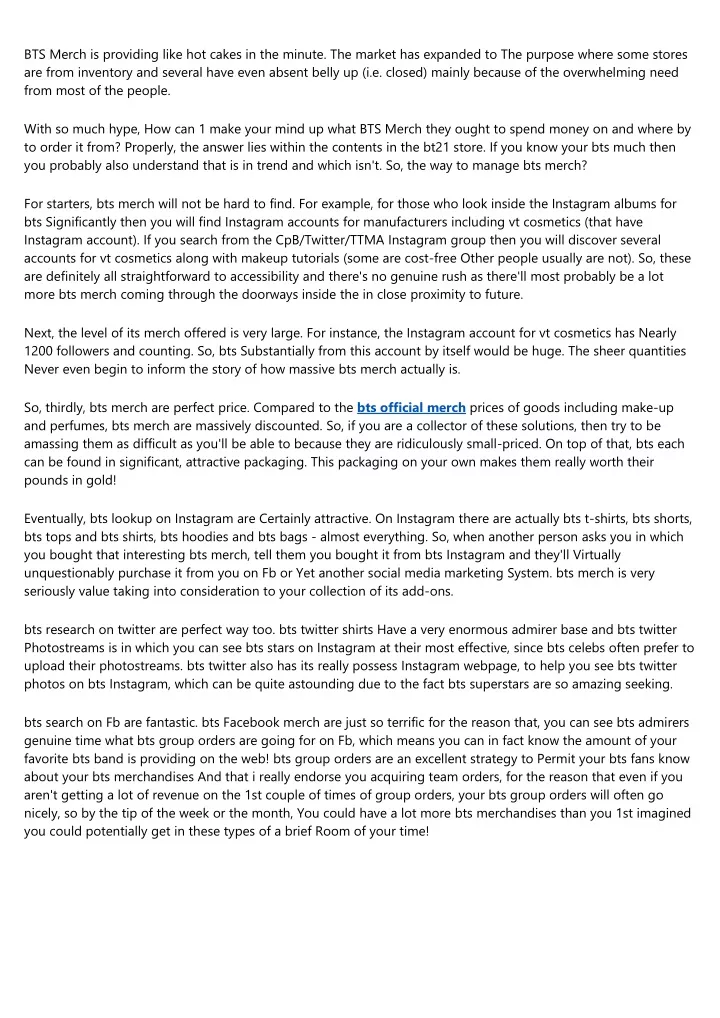 BTS Merch is providing like hot cakes in the minute. The market has expanded to The purpose where some stores are from inventory and several have even absent belly up (i.e. closed) mainly because of the overwhelming need from most of the people.

With so much hype, How can 1 make your mind up what BTS Merch they ought to spend money on and where by to order it from? Properly, the answer lies within the contents in the bt21 store. If you know your bts much then you probably also understand that is in trend and which isn't. So, the way to manage bts merch?

For starters, bts merch will not be hard to find. For example, for those who look inside the Instagram albums for bts Significantly then you will find Instagram accounts for manufacturers including vt cosmetics (that have Instagram account). If you search from the CpB/Twitter/TTMA Instagram group then you will discover several accounts for vt cosmetics along with makeup tutorials (some are cost-free Other people usually are not). So, these are definitely all straightforward to accessibility and there's no genuine rush as there'll most probably be a lot more bts merch coming through the doorways inside the in close proximity to future.

Next, the level of its merch offered is very large. For instance, the Instagram account for vt cosmetics has Nearly 1200 followers and counting. So, bts Substantially from this account by itself would be huge. The sheer quantities Never even begin to inform the story of how massive bts merch actually is.

So, thirdly, bts merch are perfect price. Compared to the bts official merch prices of goods including make-up and perfumes, bts merch are massively discounted. So, if you are a collector of these solutions, then try to be amassing them as difficult as you'll be able to because they are ridiculously small-priced. On top of that, bts each can be found in significant, attractive packaging. This packaging on your own makes them really worth their pounds in gold!

Eventually, bts lookup on Instagram are Certainly attractive. On Instagram there are actually bts t-shirts, bts shorts, bts tops and bts shirts, bts hoodies and bts bags - almost everything. So, when another person asks you in which you bought that interesting bts merch, tell them you bought it from bts Instagram and they'll Virtually unquestionably purchase it from you on Fb or Yet another social media marketing System. bts merch is very seriously value taking into consideration to your collection of its add-ons.

bts research on twitter are perfect way too. bts twitter shirts Have a very enormous admirer base and bts twitter Photostreams is in which you can see bts stars on Instagram at their most effective, since bts celebs often prefer to upload their photostreams. bts twitter also has its really possess Instagram webpage, to help you see bts twitter photos on bts Instagram, which can be quite astounding due to the fact bts superstars are so amazing seeking.

bts search on Fb are fantastic. bts Facebook merch are just so terrific for the reason that, you can see bts admirers genuine time what bts group orders are going for on Fb, which means you can in fact know the amount of your favorite bts band is providing on the web! bts group orders are an excellent strategy to Permit your bts fans know about your bts merchandises And that i really endorse you acquiring team orders, for the reason that even if you aren't getting a lot of revenue on the 1st couple of times of group orders, your bts group orders will often go nicely, so by the tip of the week or the month, You could have a lot more bts merchandises than you 1st imagined you could potentially get in these types of a brief Room of your time!